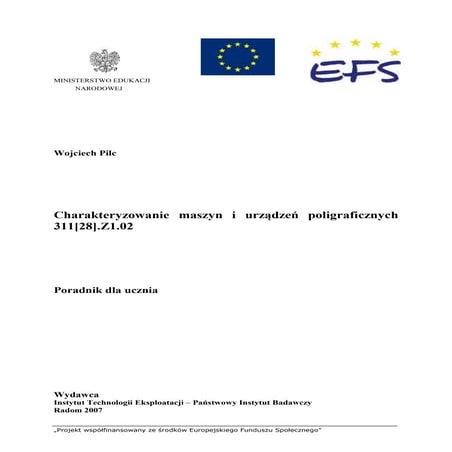 MINISTERSTWO EDUKACJI NARODOWEJ

EFS

Wojciech Pilc

Charakteryzowanie maszyn i urządzeń poligraficznych 311[28].Z1.02

Poradnik dla ucznia

Wydawca
Instytut Technologii Eksploatacji – Państwowy Instytut Badawczy
Radom 2007

„Projekt współfinansowany ze środków Europejskiego Funduszu Społecznego"